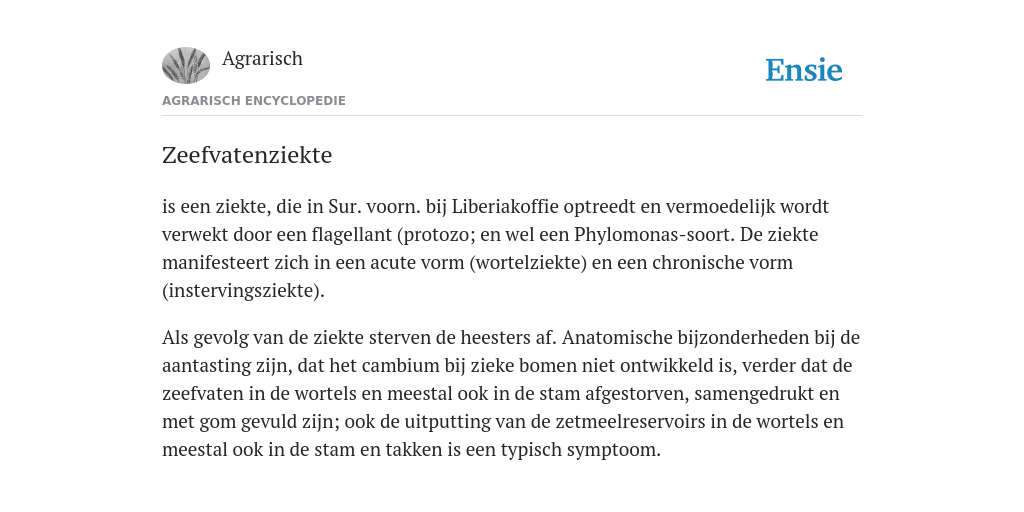 Agrarisch

Ensie

AGRARISCH ENCYCLOPEDIE

Zeefvatenziekte

is een ziekte, die in Sur. voorn. bij Liberiakoffie optreedt en vermoedelijk wordt verwekt door een flagellant (protozo; en wel een Phylomonas-soort. De ziekte manifesteert zich in een acute vorm (wortelziekte) en een chronische vorm (instervingsziekte).

Als gevolg van de ziekte sterven de heesters af. Anatomische bijzonderheden bij de aantasting zijn, dat het cambium bij zieke bomen niet ontwikkeld is, verder dat de zeefvaten in de wortels en meestal ook in de stam afgestorven, samengedrukt en met gom gevuld zijn; ook de uitputting van de zetmeelreservoirs in de wortels en meestal ook in de stam en takken is een typisch symptoom.